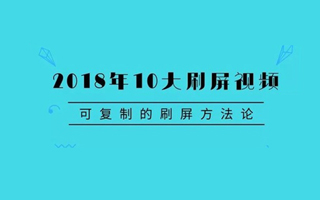 2018年10大刷屏视频

可复制的刷屏方法论